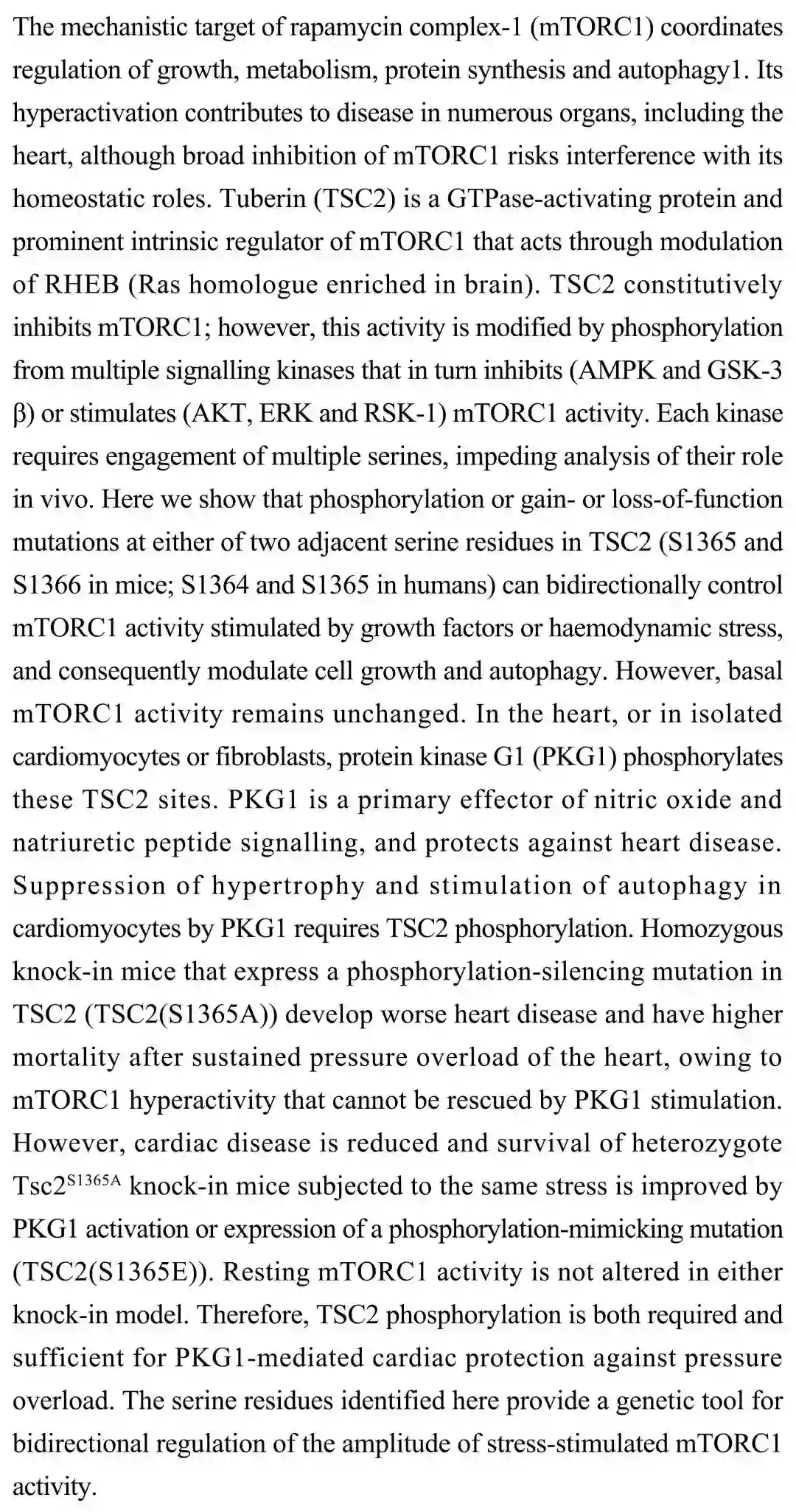 The mechanistic target of rapamycin complex-1 (mTORC1) coordinates regulation of growth, metabolism, protein synthesis and autophagy1. Its hyperactivation contributes to disease in numerous organs, including the heart, although broad inhibition of mTORC1 risks interference with its homeostatic roles. Tuberin (TSC2) is a GTPase-activating protein and prominent intrinsic regulator of mTORC1 that acts through modulation of RHEB (Ras homologue enriched in brain). TSC2 constitutively inhibits mTORC1; however, this activity is modified by phosphorylation from multiple signalling kinases that in turn inhibits (AMPK and GSK-3 β) or stimulates (AKT, ERK and RSK-1) mTORC1 activity. Each kinase requires engagement of multiple serines, impeding analysis of their role in vivo. Here we show that phosphorylation or gain- or loss-of-function mutations at either of two adjacent serine residues in TSC2 (S1365 and S1366 in mice; S1364 and S1365 in humans) can bidirectionally control mTORC1 activity stimulated by growth factors or haemodynamic stress, and consequently modulate cell growth and autophagy. However, basal mTORC1 activity remains unchanged. In the heart, or in isolated cardiomyocytes or fibroblasts, protein kinase G1 (PKG1) phosphorylates these TSC2 sites. PKG1 is a primary effector of nitric oxide and natriuretic peptide signalling, and protects against heart disease. Suppression of hypertrophy and stimulation of autophagy in cardiomyocytes by PKG1 requires TSC2 phosphorylation. Homozygous knock-in mice that express a phosphorylation-silencing mutation in TSC2 (TSC2(S1365A)) develop worse heart disease and have higher mortality after sustained pressure overload of the heart, owing to mTORC1 hyperactivity that cannot be rescued by PKG1 stimulation. However, cardiac disease is reduced and survival of heterozygote Tsc2$^{S1365A}$ knock-in mice subjected to the same stress is improved by PKG1 activation or expression of a phosphorylation-mimicking mutation (TSC2(S1365E)). Resting mTORC1 activity is not altered in either knock-in model. Therefore, TSC2 phosphorylation is both required and sufficient for PKG1-mediated cardiac protection against pressure overload. The serine residues identified here provide a genetic tool for bidirectional regulation of the amplitude of stress-stimulated mTORC1 activity.